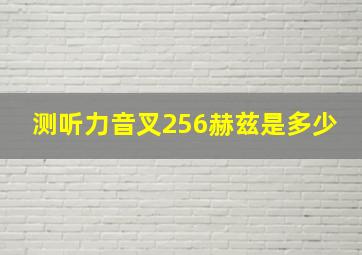 测听力音叉256赫兹是多少